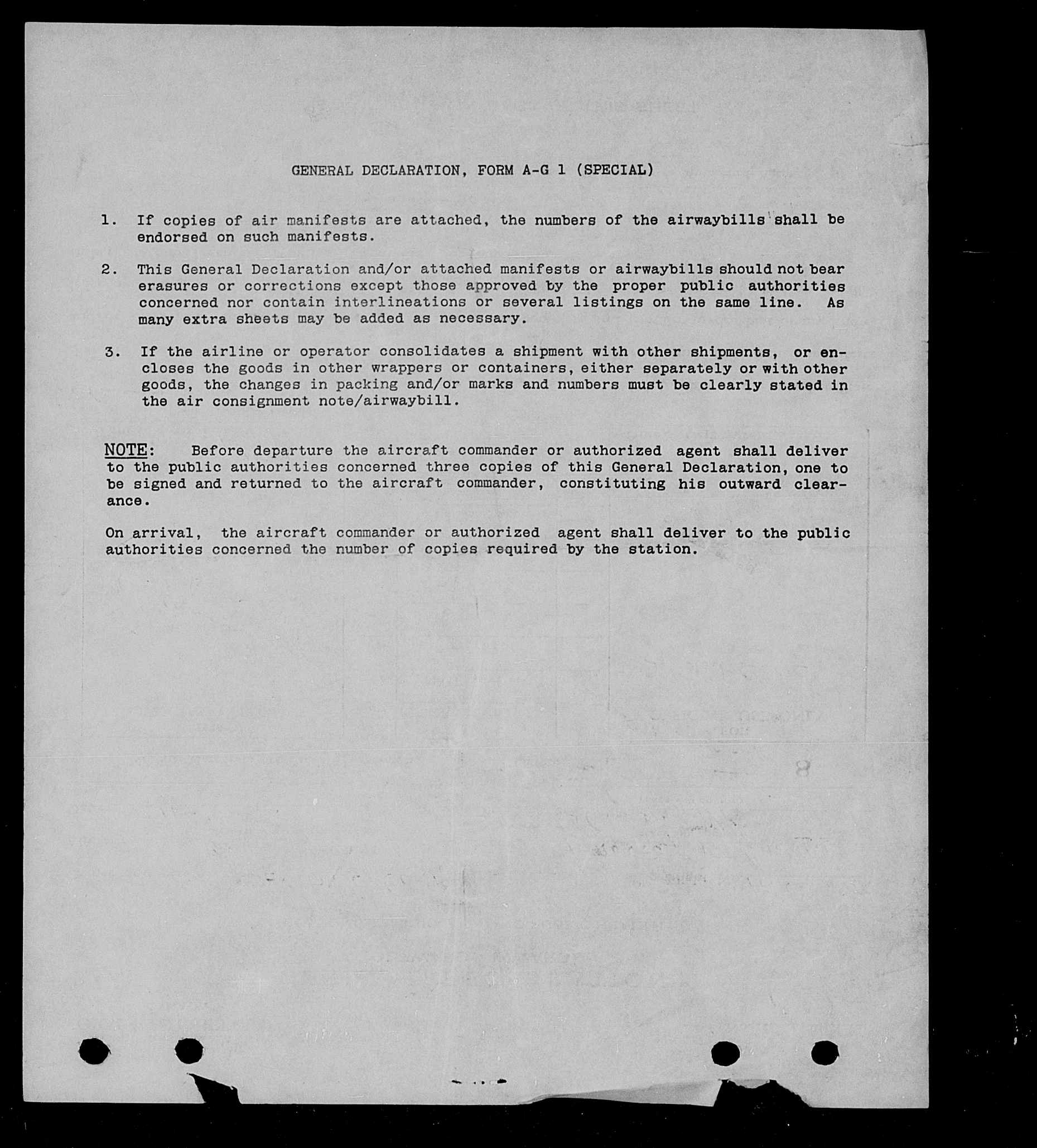 GENERAL DECLARATION, FORM A-G 1 (SPECIAL)

1. If copies of air manifests are attached, the numbers of the airwaybills shall be endorsed on such manifests.

2. This General Declaration and/or attached manifests or airwaybills should not bear erasures or corrections except those approved by the proper public authorities concerned nor contain interlineations or several listings on the same line. As many extra sheets may be added as necessary.

3. If the airline or operator consolidates a shipment with other shipments, or encloses the goods in other wrappers or containers, either separately or with other goods, the changes in packing and/or marks and numbers must be clearly stated in the air consignment note/airwaybill.

NOTE: Before departure the aircraft commander or authorized agent shall deliver to the public authorities concerned three copies of this General Declaration, one to be signed and returned to the aircraft commander, constituting his outward clearance.

On arrival, the aircraft commander or authorized agent shall deliver to the public authorities concerned the number of copies required by the station.